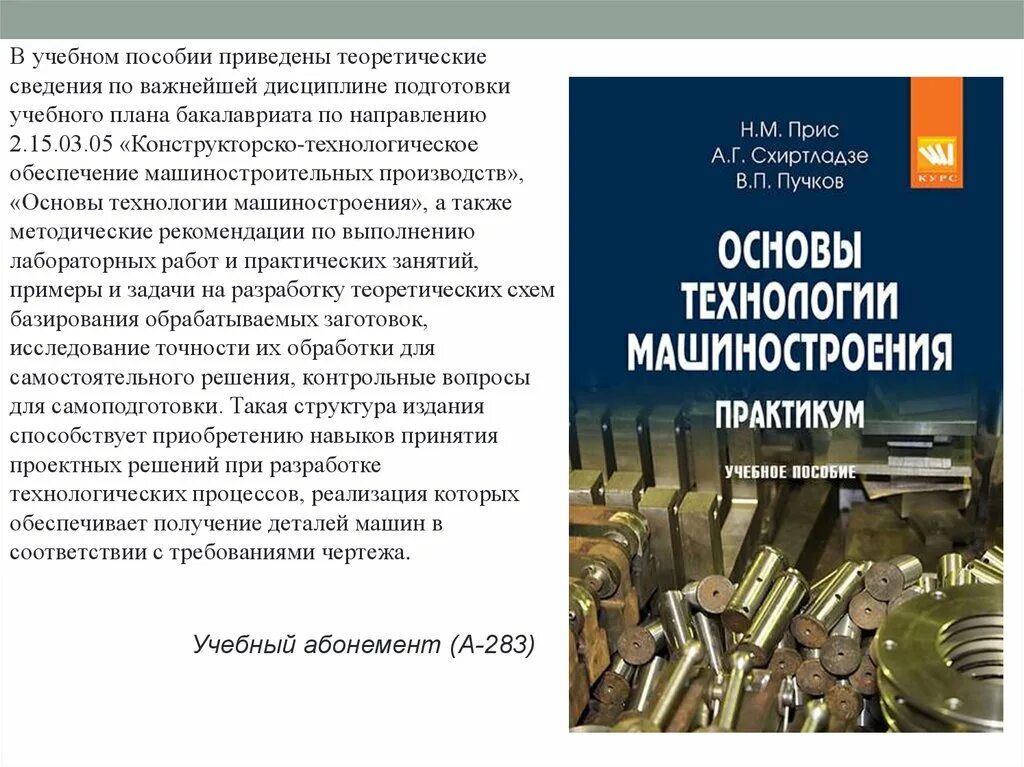 В учебном пособии приведены теоретические сведения по важнейшей дисциплине подготовки учебного плана бакалавриата по направлению 2.15.03.05 «Конструкторско-технологическое обеспечение машиностроительных производств», «Основы технологии машиностроения», а также методические рекомендации по выполнению лабораторных работ и практических занятий, примеры и задачи на разработку теоретических схем базирования обрабатываемых заготовок, исследование точности их обработки для самостоятельного решения, контрольные вопросы для самоподготовки. Такая структура издания способствует приобретению навыков принятия проектных решений при разработке технологических процессов, реализация которых обеспечивает получение деталей машин в соответствии с требованиями чертежа.

Учебный абонемент (А-283)

Н.М. Прис
А.Г. Схиртладзе
В.П. Пучков

КУРС

ОСНОВЫ ТЕХНОЛОГИИ МАШИНОСТРОЕНИЯ

ПРАКТИКУМ

УЧЕБНОЕ ПОСОБИЕ